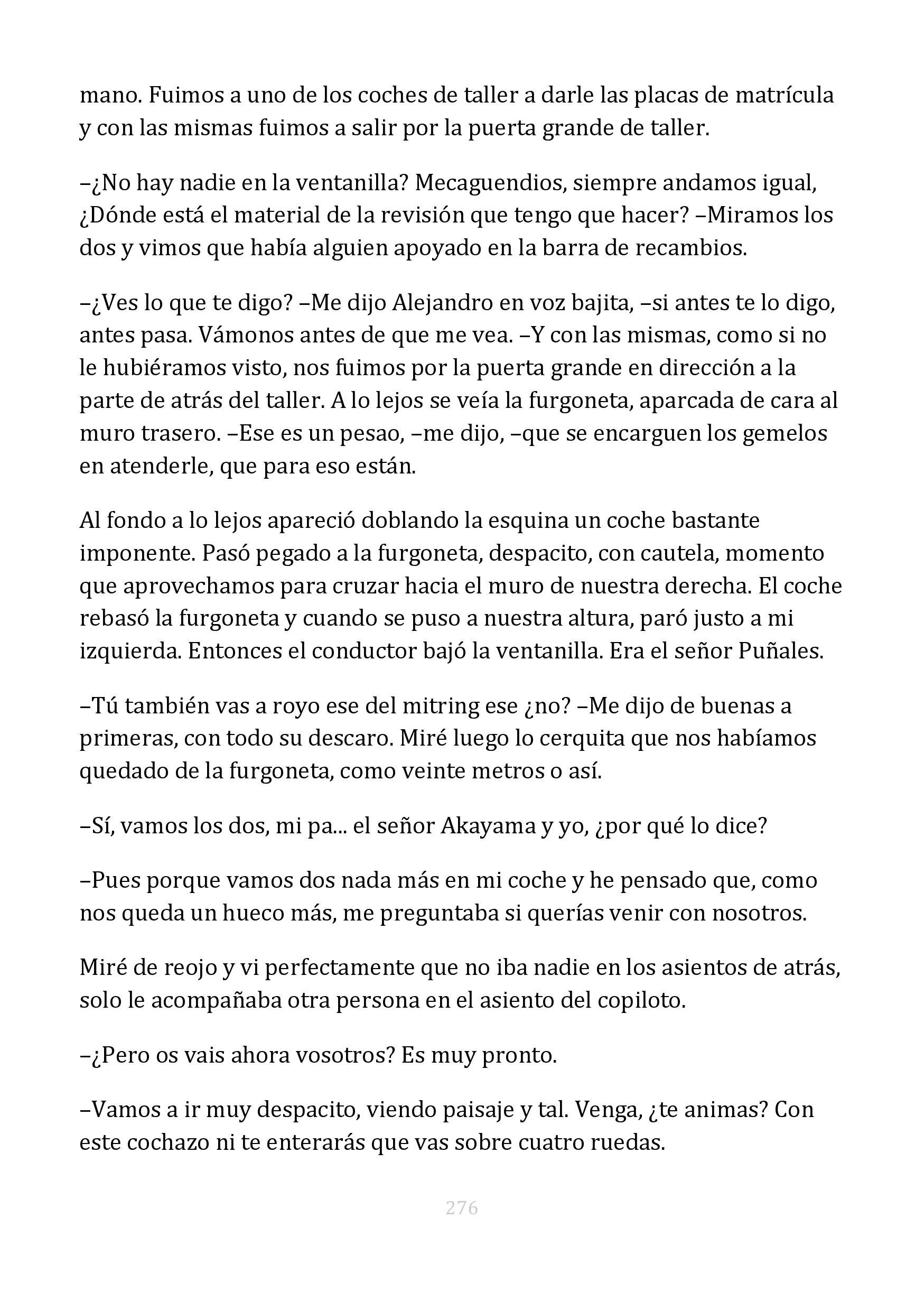 mano. Fuimos a uno de los coches de taller a darle las placas de matrícula y con las mismas fuimos a salir por la puerta grande de taller.

–¿No hay nadie en la ventanilla? Mecaguendios, siempre andamos igual, ¿Dónde está el material de la revisión que tengo que hacer? –Miramos los dos y vimos que había alguien apoyado en la barra de recambios.

–¿Ves lo que te digo? –Me dijo Alejandro en voz bajita, –si antes te lo digo, antes pasa. Vámonos antes de que me vea. –Y con las mismas, como si no le hubiéramos visto, nos fuimos por la puerta grande en dirección a la parte de atrás del taller. A lo lejos se veía la furgoneta, aparcada de cara al muro trasero. –Ese es un pesao, –me dijo, –que se encarguen los gemelos en atenderle, que para eso están.

Al fondo a lo lejos apareció doblando la esquina un coche bastante imponente. Pasó pegado a la furgoneta, despacito, con cautela, momento que aprovechamos para cruzar hacia el muro de nuestra derecha. El coche rebasó la furgoneta y cuando se puso a nuestra altura, paró justo a mi izquierda. Entonces el conductor bajó la ventanilla. Era el señor Puñales.

–Tú también vas a royo ese del mitring ese ¿no? –Me dijo de buenas a primeras, con todo su descaro. Miré luego lo cerquita que nos habíamos quedado de la furgoneta, como veinte metros o así.

–Sí, vamos los dos, mi pa... el señor Akayama y yo, ¿por qué lo dice?

–Pues porque vamos dos nada más en mi coche y he pensado que, como nos queda un hueco más, me preguntaba si querías venir con nosotros.

Miré de reojo y vi perfectamente que no iba nadie en los asientos de atrás, solo le acompañaba otra persona en el asiento del copiloto.

–¿Pero os vais ahora vosotros? Es muy pronto.

–Vamos a ir muy despacito, viendo paisaje y tal. Venga, ¿te animas? Con este cochazo ni te enterarás que vas sobre cuatro ruedas.

276